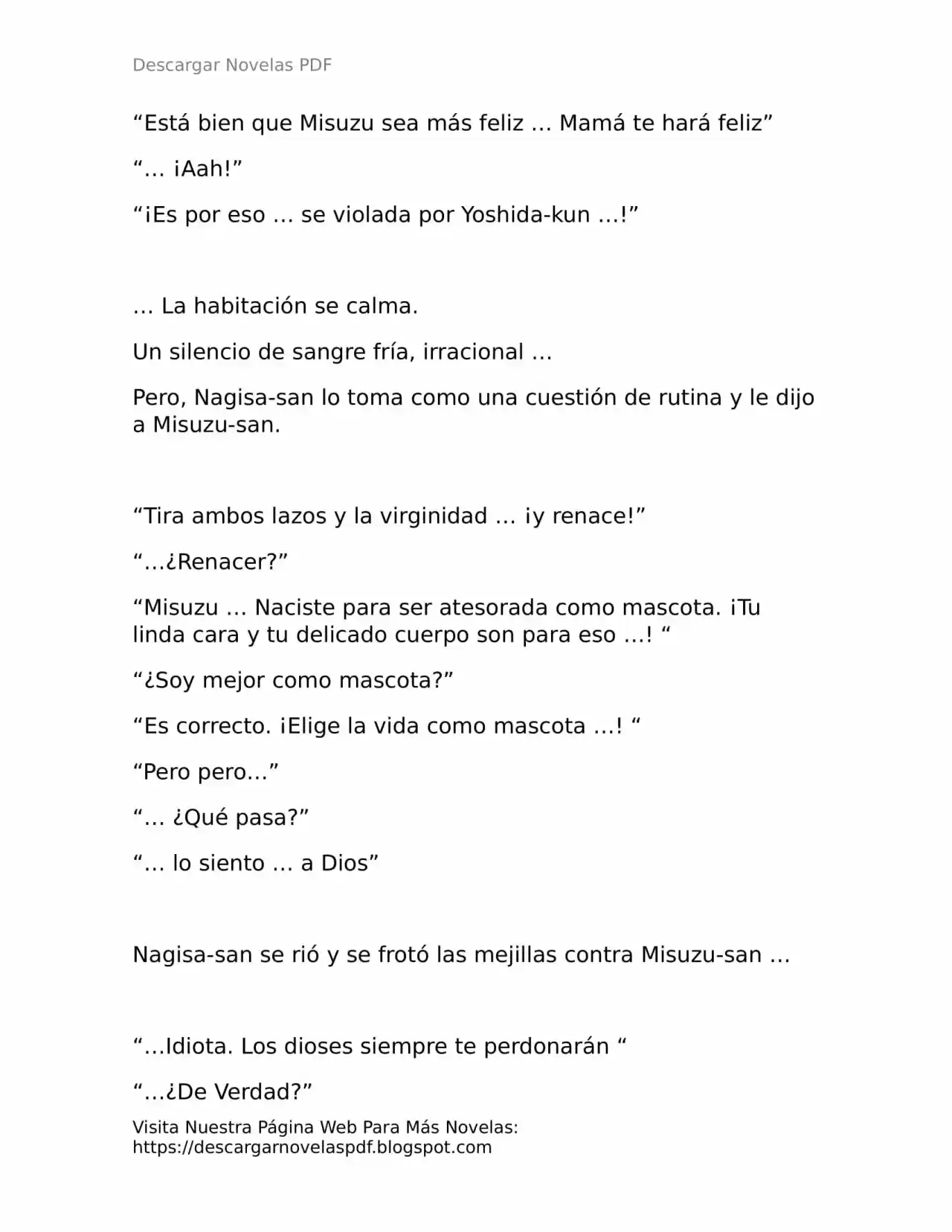 Descargar Novelas PDF

“Está bien que Misuzu sea más feliz … Mamá te hará feliz”

“… ¡Aah!”

“¡Es por eso … se violada por Yoshida-kun …!”

… La habitación se calma.

Un silencio de sangre fría, irracional …

Pero, Nagisa-san lo toma como una cuestión de rutina y le dijo a Misuzu-san.

“Tira ambos lazos y la virginidad … ¡y renace!”

“…¿Renacer?”

“Misuzu … Naciste para ser atesorada como mascota. ¡Tu linda cara y tu delicado cuerpo son para eso …! “

“¿Soy mejor como mascota?”

“Es correcto. ¡Elige la vida como mascota …! “

“Pero pero…”

“… ¿Qué pasa?”

“… lo siento … a Dios”

Nagisa-san se rió y se frotó las mejillas contra Misuzu-san …

“…Idiota. Los dioses siempre te perdonarán “

“…¿De Verdad?”

Visita Nuestra Página Web Para Más Novelas: https://descargarnovelaspdf.blogspot.com